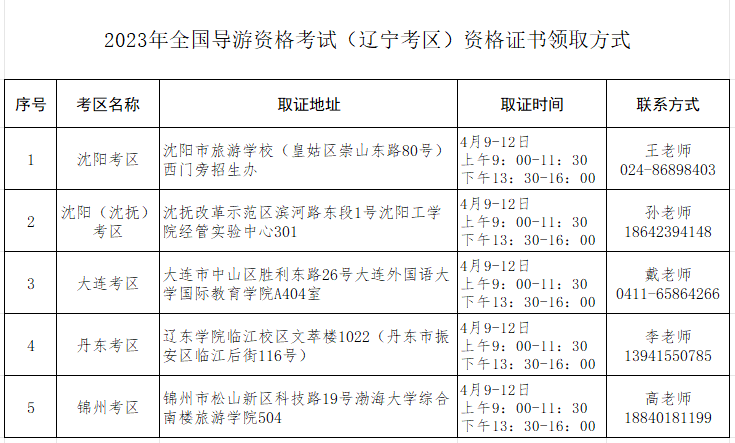 2023年全国导游资格考试（辽宁考区）资格证书领取方式

| 序号 | 考区名称 | 取证地址 | 取证时间 | 联系方式 |
|---|---|---|---|---|
| 1 | 沈阳考区 | 沈阳市旅游学校（皇姑区崇山东路80号）西门旁招生办 | 4月9-12日 上午9：00-11：30 下午13：30-16：00 | 王老师 024-86898403 |
| 2 | 沈阳（沈抚）考区 | 沈抚改革示范区滨河路东段1号沈阳工学院经管实验中心301 | 4月9-12日 上午9：00-11：30 下午13：30-16：00 | 孙老师 18642394148 |
| 3 | 大连考区 | 大连市中山区胜利东路26号大连外国语大学国际教育学院A404室 | 4月9-12日 上午9：00-11：30 下午13：30-16：00 | 戴老师 0411-65864266 |
| 4 | 丹东考区 | 辽东学院临江校区文萃楼1022（丹东市振安区临江后街116号） | 4月9-12日 上午9：00-11：30 下午13：30-16：00 | 李老师 13941550785 |
| 5 | 锦州考区 | 锦州市松山新区科技路19号渤海大学综合南楼旅游学院504 | 4月9-12日 上午9：00-11：30 下午13：30-16：00 | 高老师 18840181199 |